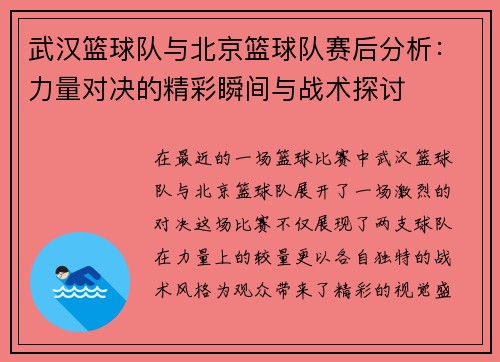 武汉篮球队与北京篮球队赛后分析：力量对决的精彩瞬间与战术探讨

在最近的一场篮球比赛中武汉篮球队与北京篮球队展开了一场激烈的对决这场比赛不仅展现了两支球队在力量上的较量更以各自独特的战术风格为观众带来了精彩的视觉盛